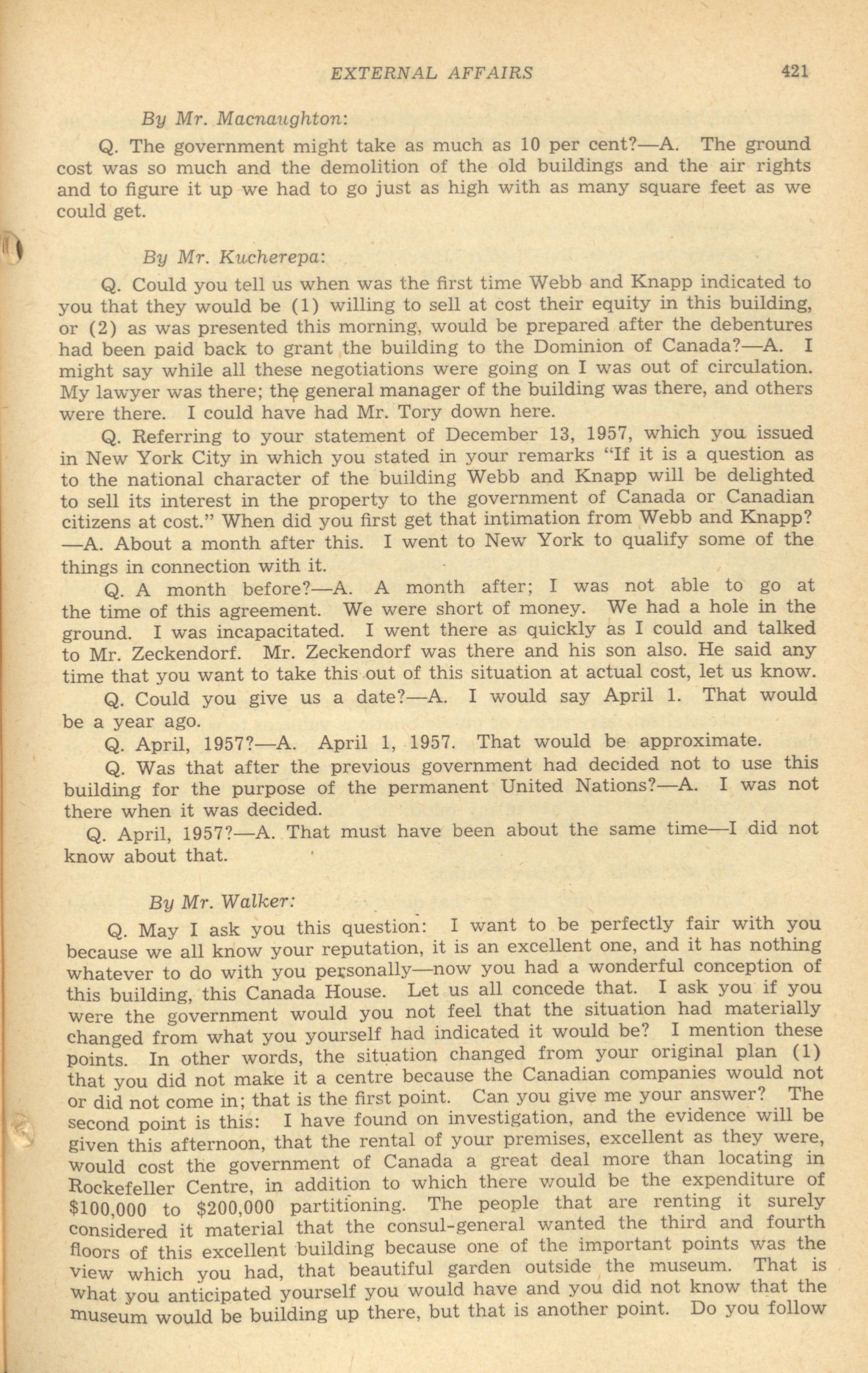 EXTERNAL AFFAIRS 421

By Mr. Macnaughton:

Q. The government might take as much as 10 per cent?—A. The ground cost was so much and the demolition of the old buildings and the air rights and to figure it up we had to go just as high with as many square feet as we could get.

By Mr. Kucherepa:

Q. Could you tell us when was the first time Webb and Knapp indicated to you that they would be (1) willing to sell at cost their equity in this building, or (2) as was presented this morning, would be prepared after the debentures had been paid back to grant the building to the Dominion of Canada?—A. I might say while all these negotiations were going on I was out of circulation. My lawyer was there; the general manager of the building was there, and others were there. I could have had Mr. Tory down here.

Q. Referring to your statement of December 13, 1957, which you issued in New York City in which you stated in your remarks "If it is a question as to the national character of the building Webb and Knapp will be delighted to sell its interest in the property to the government of Canada or Canadian citizens at cost." When did you first get that intimation from Webb and Knapp?—A. About a month after this. I went to New York to qualify some of the things in connection with it.

Q. A month before?—A. A month after; I was not able to go at the time of this agreement. We were short of money. We had a hole in the ground. I was incapacitated. I went there as quickly as I could and talked to Mr. Zeckendorf. Mr. Zeckendorf was there and his son also. He said any time that you want to take this out of this situation at actual cost, let us know.

Q. Could you give us a date?—A. I would say April 1. That would be a year ago.

Q. April, 1957?—A. April 1, 1957. That would be approximate.

Q. Was that after the previous government had decided not to use this building for the purpose of the permanent United Nations?—A. I was not there when it was decided.

Q. April, 1957?—A. That must have been about the same time—I did not know about that.

By Mr. Walker:

Q. May I ask you this question: I want to be perfectly fair with you because we all know your reputation, it is an excellent one, and it has nothing whatever to do with you personally—now you had a wonderful conception of this building, this Canada House. Let us all concede that. I ask you if you were the government would you not feel that the situation had materially changed from what you yourself had indicated it would be? I mention these points. In other words, the situation changed from your original plan (1) that you did not make it a centre because the Canadian companies would not or did not come in; that is the first point. Can you give me your answer? The second point is this: I have found on investigation, and the evidence will be given this afternoon, that the rental of your premises, excellent as they were, would cost the government of Canada a great deal more than locating in Rockefeller Centre, in addition to which there would be the expenditure of $100,000 to $200,000 partitioning. The people that are renting it surely considered it material that the consul-general wanted the third and fourth floors of this excellent building because one of the important points was the view which you had, that beautiful garden outside the museum. That is what you anticipated yourself you would have and you did not know that the museum would be building up there, but that is another point. Do you follow